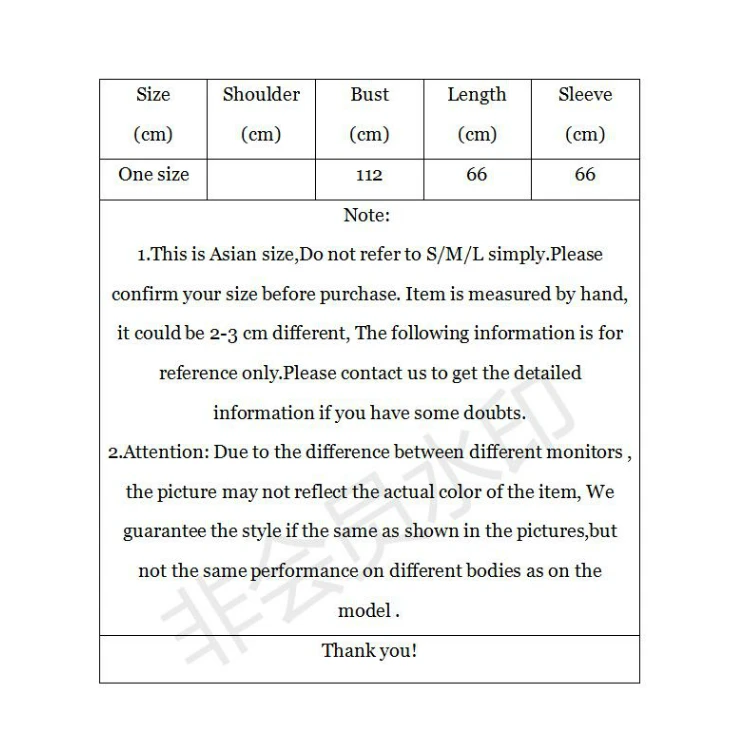 | Size (cm) | Shoulder (cm) | Bust (cm) | Length (cm) | Sleeve (cm) |
|---|---|---|---|---|
| One size | | 112 | 66 | 66 |

Note:
1.This is Asian size,Do not refer to S/M/L simply.Please confirm your size before purchase. Item is measured by hand, it could be 2-3 cm different, The following information is for reference only.Please contact us to get the detailed information if you have some doubts.
2.Attention: Due to the difference between different monitors , the picture may not reflect the actual color of the item, We guarantee the style if the same as shown in the pictures,but not the same performance on different bodies as on the model .

Thank you!

非会员水印